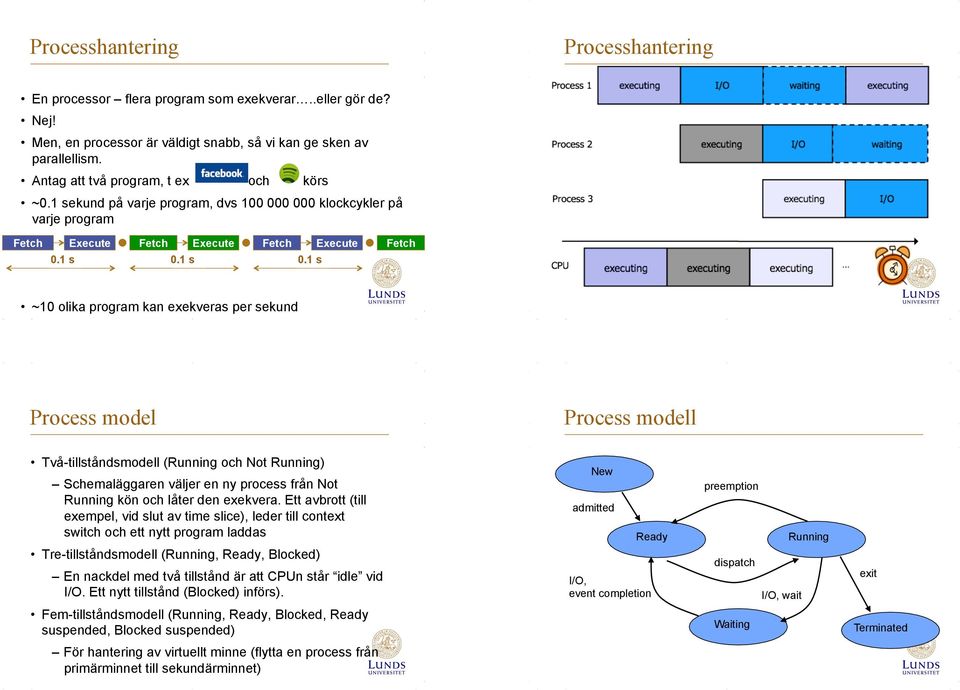 Processhantering

• En processor – flera program som exekverar…..eller gör de?
• Nej!
• Men, en processor är väldigt snabb, så vi kan ge sken av parallellism.
• Antag att två program, t ex facebook och körs
• ~0.1 sekund på varje program, dvs 100 000 000 klockcykler på varje program

Fetch Execute Fetch Execute Fetch Execute Fetch
0.1 s 0.1 s 0.1 s

• ~10 olika program kan exekveras per sekund

LUNDS UNIVERSITET

Processhantering

Process 1 executing I/O waiting executing
Process 2 executing I/O waiting
Process 3 executing I/O
CPU executing executing executing ...

LUNDS UNIVERSITET

Process model

• Två-tillståndsmodell (Running och Not Running)
– Schemaläggaren väljer en ny process från Not Running kön och låter den exekvera. Ett avbrott (till exempel, vid slut av time slice), leder till context switch och ett nytt program laddas
• Tre-tillståndsmodell (Running, Ready, Blocked)
– En nackdel med två tillstånd är att CPUn står "idle" vid I/O. Ett nytt tillstånd (Blocked) införs).
• Fem-tillståndsmodell (Running, Ready, Blocked, Ready suspended, Blocked suspended)
– För hantering av virtuellt minne (flytta en process från primärminnet till sekundärminnet)

LUNDS UNIVERSITET

Process modell

New
admitted
preemption
Ready
Running
dispatch
exit
I/O, event completion
I/O, wait
Waiting
Terminated

LUNDS UNIVERSITET